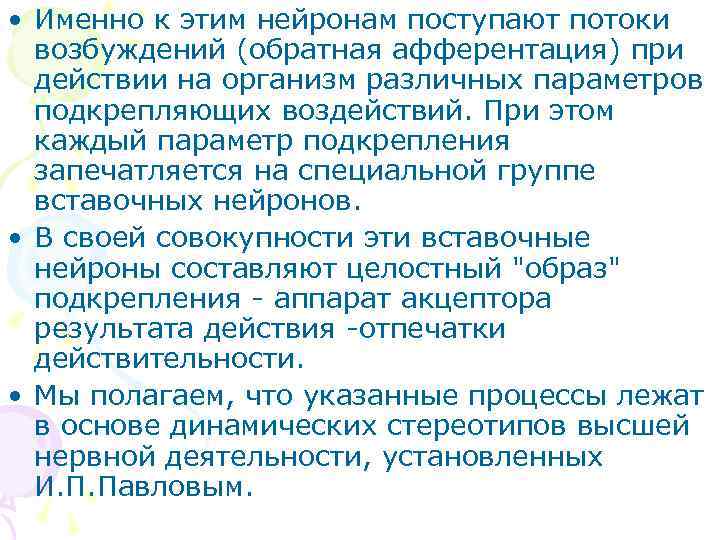 • Именно к этим нейронам поступают потоки возбуждений (обратная афферентация) при действии на организм различных параметров подкрепляющих воздействий. При этом каждый параметр подкрепления запечатляется на специальной группе вставочных нейронов.

• В своей совокупности эти вставочные нейроны составляют целостный "образ" подкрепления - аппарат акцептора результата действия -отпечатки действительности.

• Мы полагаем, что указанные процессы лежат в основе динамических стереотипов высшей нервной деятельности, установленных И.П.Павловым.